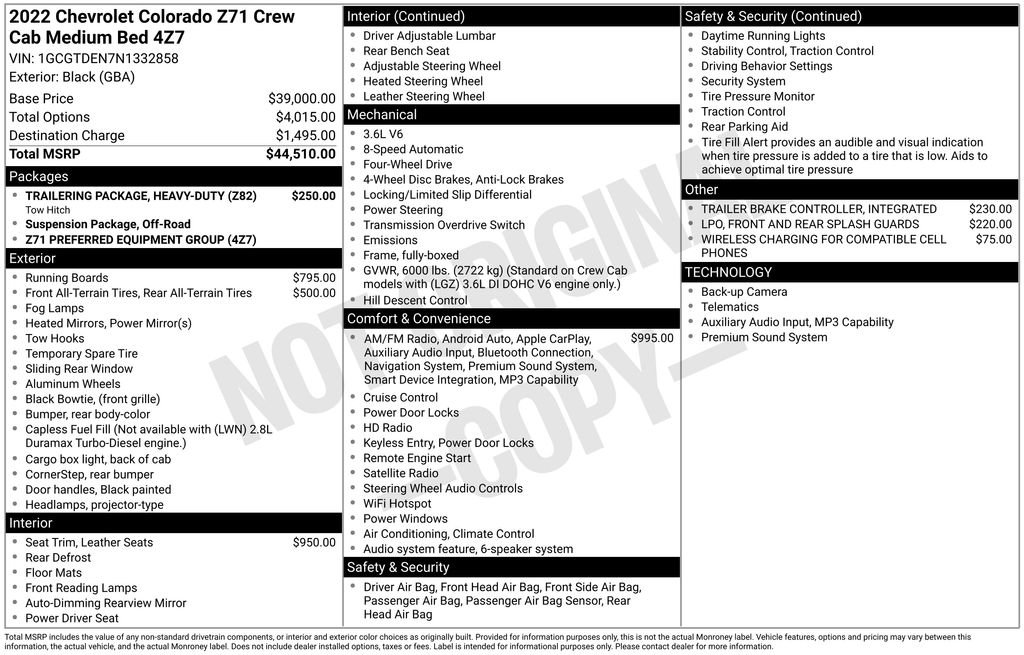 2022 Chevrolet Colorado Z71 Crew Cab Medium Bed 4Z7
VIN: 1GCGTDEN7N1332858
Exterior: Black (GBA)

Base Price $39,000.00
Total Options $4,015.00
Destination Charge $1,495.00
Total MSRP $44,510.00

Packages
• TRAILERING PACKAGE, HEAVY-DUTY (Z82) $250.00
Tow Hitch
• Suspension Package, Off-Road
• Z71 PREFERRED EQUIPMENT GROUP (4Z7)

Exterior
• Running Boards $795.00
• Front All-Terrain Tires, Rear All-Terrain Tires $500.00
• Fog Lamps
• Heated Mirrors, Power Mirror(s)
• Tow Hooks
• Temporary Spare Tire
• Sliding Rear Window
• Aluminum Wheels
• Black Bowtie, (front grille)
• Bumper, rear body-color
• Capless Fuel Fill (Not available with (LWN) 2.8L Duramax Turbo-Diesel engine.)
• Cargo box light, back of cab
• CornerStep, rear bumper
• Door handles, Black painted
• Headlamps, projector-type

Interior
• Seat Trim, Leather Seats $950.00
• Rear Defrost
• Floor Mats
• Front Reading Lamps
• Auto-Dimming Rearview Mirror
• Power Driver Seat

Interior (Continued)
• Driver Adjustable Lumbar
• Rear Bench Seat
• Adjustable Steering Wheel
• Heated Steering Wheel
• Leather Steering Wheel

Mechanical
• 3.6L V6
• 8-Speed Automatic
• Four-Wheel Drive
• 4-Wheel Disc Brakes, Anti-Lock Brakes
• Locking/Limited Slip Differential
• Power Steering
• Transmission Overdrive Switch
• Emissions
• Frame, fully-boxed
• GVWR, 6000 lbs. (2722 kg) (Standard on Crew Cab models with (LGZ) 3.6L DI DOHC V6 engine only.)
• Hill Descent Control

Comfort & Convenience
• AM/FM Radio, Android Auto, Apple CarPlay, Auxiliary Audio Input, Bluetooth Connection, Navigation System, Premium Sound System, Smart Device Integration, MP3 Capability $995.00
• Cruise Control
• Power Door Locks
• HD Radio
• Keyless Entry, Power Door Locks
• Remote Engine Start
• Satellite Radio
• Steering Wheel Audio Controls
• WiFi Hotspot
• Power Windows
• Air Conditioning, Climate Control
• Audio system feature, 6-speaker system

Safety & Security
• Driver Air Bag, Front Head Air Bag, Front Side Air Bag, Passenger Air Bag, Passenger Air Bag Sensor, Rear Head Air Bag

Safety & Security (Continued)
• Daytime Running Lights
• Stability Control, Traction Control
• Driving Behavior Settings
• Security System
• Tire Pressure Monitor
• Traction Control
• Rear Parking Aid
• Tire Fill Alert provides an audible and visual indication when tire pressure is added to a tire that is low. Aids to achieve optimal tire pressure

Other
• TRAILER BRAKE CONTROLLER, INTEGRATED $230.00
• LPO, FRONT AND REAR SPLASH GUARDS $220.00
• WIRELESS CHARGING FOR COMPATIBLE CELL PHONES $75.00

TECHNOLOGY
• Back-up Camera
• Telematics
• Auxiliary Audio Input, MP3 Capability
• Premium Sound System

Total MSRP includes the value of any non-standard drivetrain components, or interior and exterior color choices as originally built. Provided for information purposes only, this is not the actual Monroney label. Vehicle features, options and pricing may vary between this information, the actual vehicle, and the actual Monroney label. Does not include dealer installed options, taxes or fees. Label is intended for informational purposes only. Please contact dealer for more information.

NOT ORIGINAL COPY